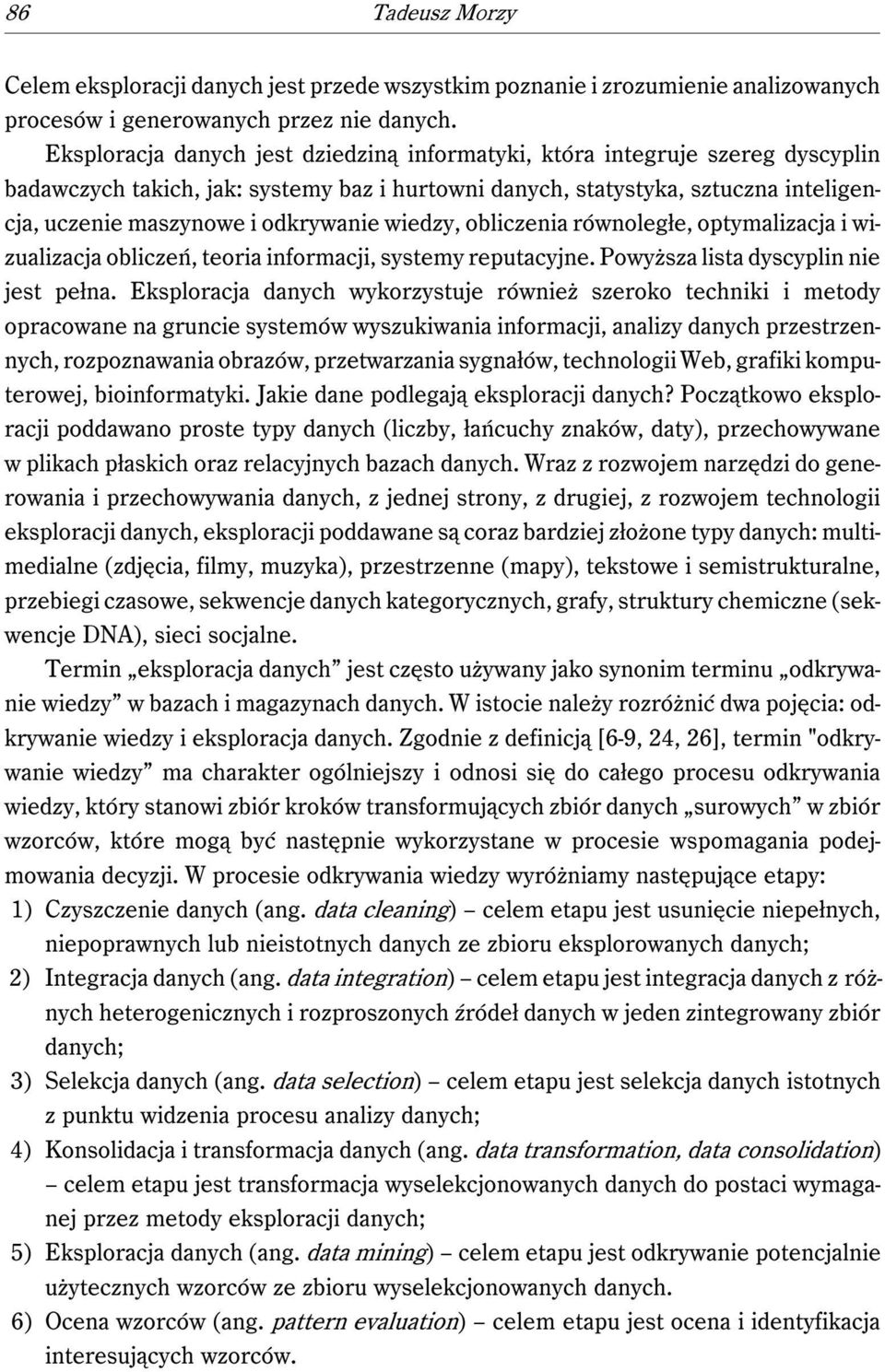 86 Tadeusz Morzy

Celem eksploracji danych jest przede wszystkim poznanie i zrozumienie analizowanych procesów i generowanych przez nie danych.

Eksploracja danych jest dziedziną informatyki, która integruje szereg dyscyplin badawczych takich, jak: systemy baz i hurtowni danych, statystyka, sztuczna inteligencja, uczenie maszynowe i odkrywanie wiedzy, obliczenia równoległe, optymalizacja i wizualizacja obliczeń, teoria informacji, systemy reputacyjne. Powyższa lista dyscyplin nie jest pełna. Eksploracja danych wykorzystuje również szeroko techniki i metody opracowane na gruncie systemów wyszukiwania informacji, analizy danych przestrzennych, rozpoznawania obrazów, przetwarzania sygnałów, technologii Web, grafiki komputerowej, bioinformatyki. Jakie dane podlegają eksploracji danych? Początkowo eksploracji poddawano proste typy danych (liczby, łańcuchy znaków, daty), przechowywane w plikach płaskich oraz relacyjnych bazach danych. Wraz z rozwojem narzędzi do generowania i przechowywania danych, z jednej strony, z drugiej, z rozwojem technologii eksploracji danych, eksploracji poddawane są coraz bardziej złożone typy danych: multimedialne (zdjęcia, filmy, muzyka), przestrzenne (mapy), tekstowe i semistrukturalne, przebiegi czasowe, sekwencje danych kategorycznych, grafy, struktury chemiczne (sekwencje DNA), sieci socjalne.

Termin „eksploracja danych” jest często używany jako synonim terminu „odkrywanie wiedzy” w bazach i magazynach danych. W istocie należy rozróżnić dwa pojęcia: odkrywanie wiedzy i eksploracja danych. Zgodnie z definicją [6-9, 24, 26], termin "odkrywanie wiedzy” ma charakter ogólniejszy i odnosi się do całego procesu odkrywania wiedzy, który stanowi zbiór kroków transformujących zbiór danych „surowych” w zbiór wzorców, które mogą być następnie wykorzystane w procesie wspomagania podejmowania decyzji. W procesie odkrywania wiedzy wyróżniamy następujące etapy:
1) Czyszczenie danych (ang. data cleaning) – celem etapu jest usunięcie niepełnych, niepoprawnych lub nieistotnych danych ze zbioru eksplorowanych danych;
2) Integracja danych (ang. data integration) – celem etapu jest integracja danych z różnych heterogenicznych i rozproszonych źródeł danych w jeden zintegrowany zbiór danych;
3) Selekcja danych (ang. data selection) – celem etapu jest selekcja danych istotnych z punktu widzenia procesu analizy danych;
4) Konsolidacja i transformacja danych (ang. data transformation, data consolidation) – celem etapu jest transformacja wyselekcjonowanych danych do postaci wymaganej przez metody eksploracji danych;
5) Eksploracja danych (ang. data mining) – celem etapu jest odkrywanie potencjalnie użytecznych wzorców ze zbioru wyselekcjonowanych danych.
6) Ocena wzorców (ang. pattern evaluation) – celem etapu jest ocena i identyfikacja interesujących wzorców.